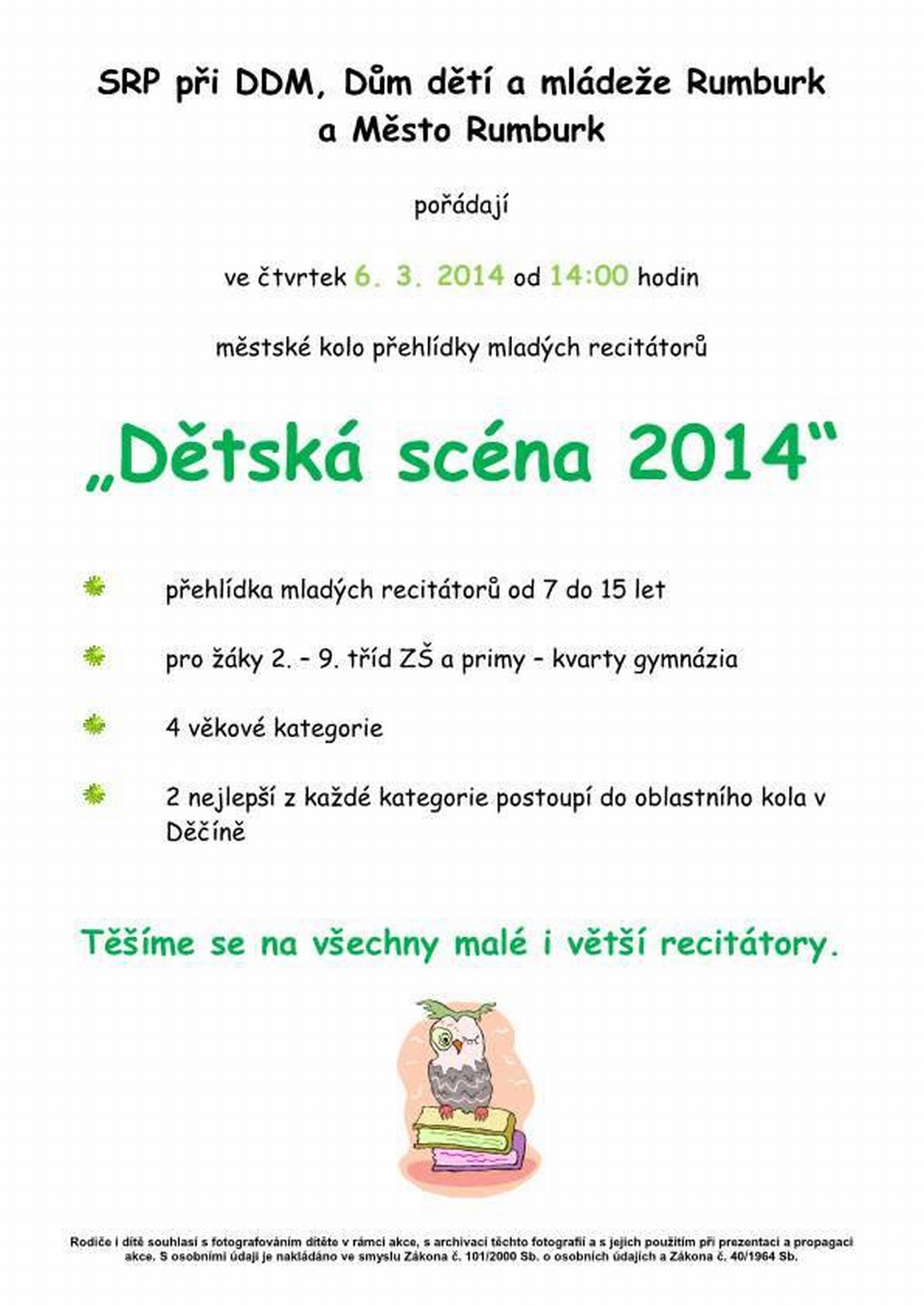 SRP při DDM, Dům dětí a mládeže Rumburk a Město Rumburk

pořádají

ve čtvrtek 6. 3. 2014 od 14:00 hodin

městské kolo přehlídky mladých recitátorů

„Dětská scéna 2014“

přehlídka mladých recitátorů od 7 do 15 let

pro žáky 2. – 9. tříd ZŠ a primy – kvarty gymnázia

4 věkové kategorie

2 nejlepší z každé kategorie postoupí do oblastního kola v Děčíně

Těšíme se na všechny malé i větší recitátory.

Rodiče i dítě souhlasí s fotografováním dítěte v rámci akce, s archivací těchto fotografií a s jejich použitím při prezentaci a propagaci akce. S osobními údaji je nakládáno ve smyslu Zákona č. 101/2000 Sb. o osobních údajích a Zákona č. 40/1964 Sb.